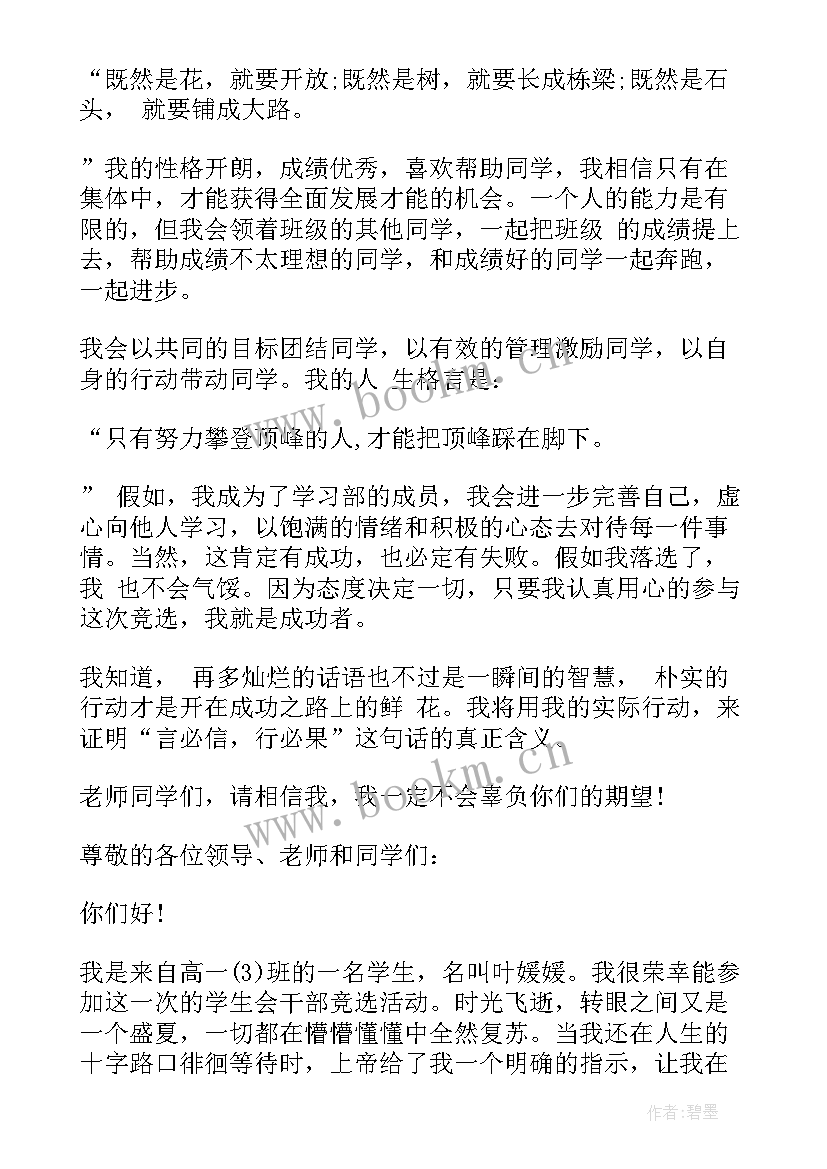 “既然是花，就要开放;既然是树，就要长成栋梁;既然是石头， 就要铺成大路。

”我的性格开朗，成绩优秀，喜欢帮助同学，我相信只有在集体中，才能获得全面发展才能的机会。一个人的能力是有限的，但我会领着班级的其他同学，一起把班级 的成绩提上去，帮助成绩不太理想的同学，和成绩好的同学一起奔跑，一起进步。

我会以共同的目标团结同学，以有效的管理激励同学，以自身的行动带动同学。我的人 生格言是：

“只有努力攀登顶峰的人,才能把顶峰踩在脚下。

” 假如，我成为了学习部的成员，我会进一步完善自己，虚心向他人学习，以饱满的情绪和积极的心态去对待每一件事情。当然，这肯定有成功，也必定有失败。假如我落选了，我 也不会气馁。因为态度决定一切，只要我认真用心的参与这次竞选，我就是成功者。

我知道， 再多灿烂的话语也不过是一瞬间的智慧， 朴实的行动才是开在成功之路上的鲜 花。我将用我的实际行动，来证明“言必信，行必果”这句话的真正含义。

老师同学们，请相信我，我一定不会辜负你们的期望！

尊敬的各位领导、老师和同学们：

你们好！

我是来自高一(3)班的一名学生，名叫叶媛媛。我很荣幸能参加这一次的学生会干部竞选活动。时光飞逝，转眼之间又是一个盛夏，一切都在懵懵懂懂中全然复苏。当我还在人生的十字路口徘徊等待时，上帝给了我一个明确的指示，让我在

www.bookm.cn

www.bookm.cn

作者:碧墨